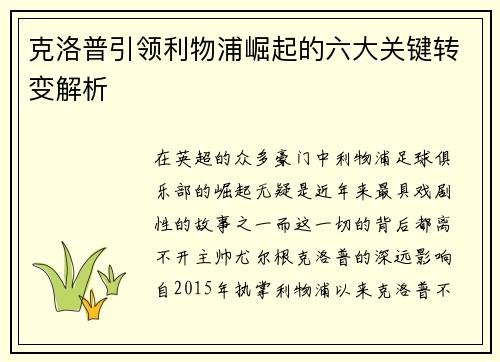 克洛普引领利物浦崛起的六大关键转变解析

在英超的众多豪门中利物浦足球俱乐部的崛起无疑是近年来最具戏剧性的故事之一而这一切的背后都离不开主帅尤尔根克洛普的深远影响自2015年执掌利物浦以来克洛普不